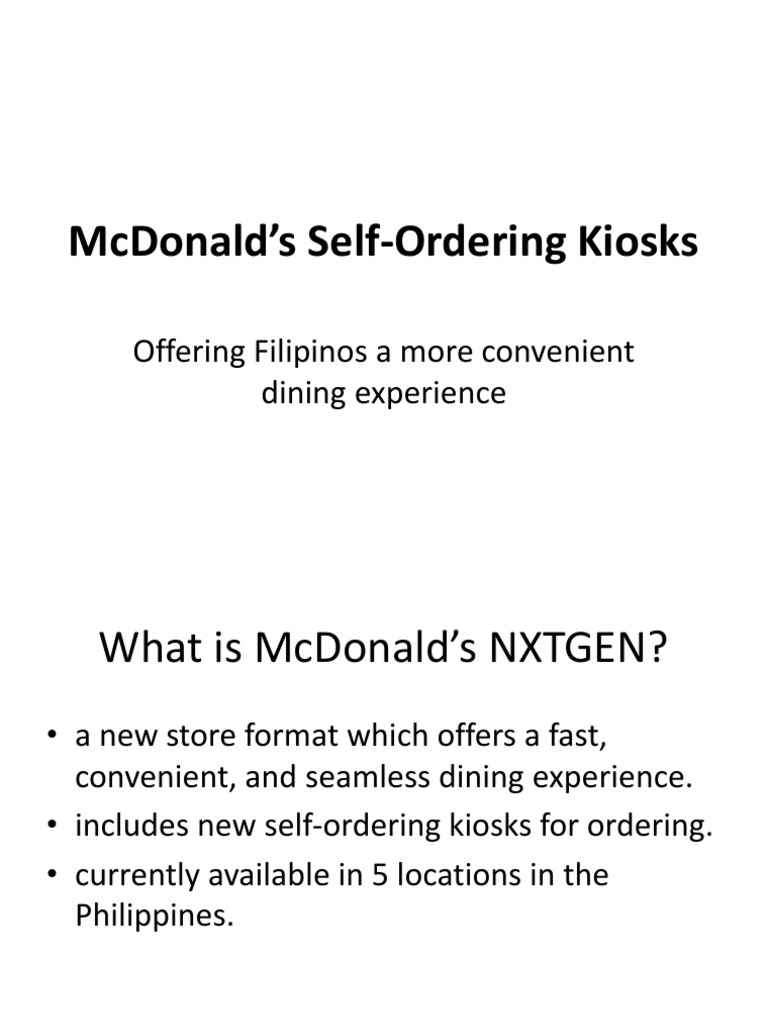 McDonald’s Self-Ordering Kiosks

Offering Filipinos a more convenient dining experience

What is McDonald’s NXTGEN?

• a new store format which offers a fast, convenient, and seamless dining experience.
• includes new self-ordering kiosks for ordering.
• currently available in 5 locations in the Philippines.